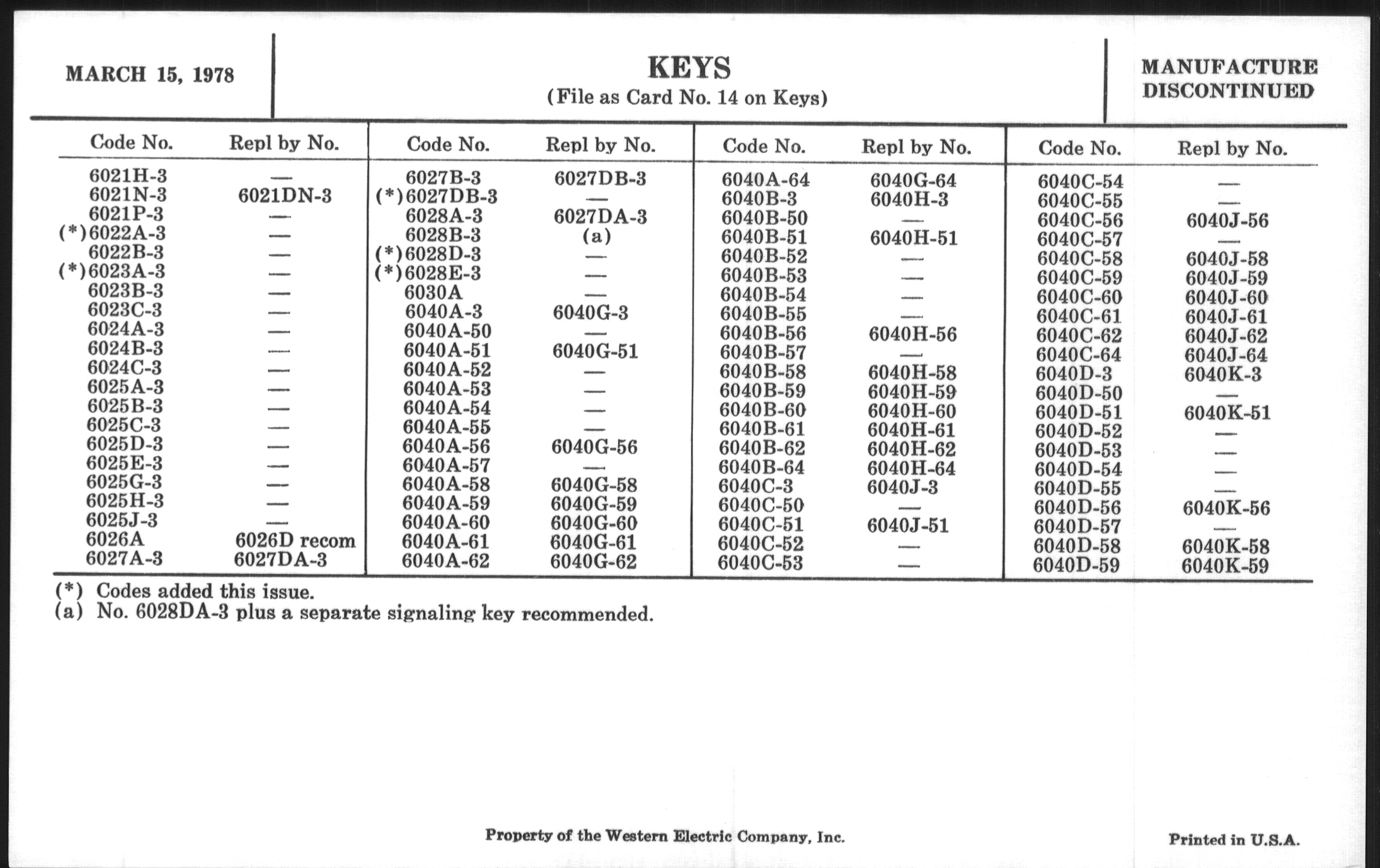 MARCH 15, 1978

KEYS
(File as Card No. 14 on Keys)

MANUFACTURE DISCONTINUED

| Code No. | Repl by No. |
|---|---|
| 6021H-3 | — |
| 6021N-3 | 6021DN-3 |
| 6021P-3 | — |
| (*)6022A-3 | — |
| 6022B-3 | — |
| (*)6023A-3 | — |
| 6023B-3 | — |
| 6023C-3 | — |
| 6024A-3 | — |
| 6024B-3 | — |
| 6024C-3 | — |
| 6025A-3 | — |
| 6025B-3 | — |
| 6025C-3 | — |
| 6025D-3 | — |
| 6025E-3 | — |
| 6025G-3 | — |
| 6025H-3 | — |
| 6025J-3 | — |
| 6026A | 6026D recom |
| 6027A-3 | 6027DA-3 |

| Code No. | Repl by No. |
|---|---|
| 6027B-3 | 6027DB-3 |
| (*)6027DB-3 | — |
| 6028A-3 | 6027DA-3 |
| 6028B-3 | (a) |
| (*)6028D-3 | — |
| (*)6028E-3 | — |
| 6030A | — |
| 6040A-3 | 6040G-3 |
| 6040A-50 | — |
| 6040A-51 | 6040G-51 |
| 6040A-52 | — |
| 6040A-53 | — |
| 6040A-54 | — |
| 6040A-55 | — |
| 6040A-56 | 6040G-56 |
| 6040A-57 | — |
| 6040A-58 | 6040G-58 |
| 6040A-59 | 6040G-59 |
| 6040A-60 | 6040G-60 |
| 6040A-61 | 6040G-61 |
| 6040A-62 | 6040G-62 |

| Code No. | Repl by No. |
|---|---|
| 6040A-64 | 6040G-64 |
| 6040B-3 | 6040H-3 |
| 6040B-50 | — |
| 6040B-51 | 6040H-51 |
| 6040B-52 | — |
| 6040B-53 | — |
| 6040B-54 | — |
| 6040B-55 | — |
| 6040B-56 | 6040H-56 |
| 6040B-57 | — |
| 6040B-58 | 6040H-58 |
| 6040B-59 | 6040H-59 |
| 6040B-60 | 6040H-60 |
| 6040B-61 | 6040H-61 |
| 6040B-62 | 6040H-62 |
| 6040B-64 | 6040H-64 |
| 6040C-3 | 6040J-3 |
| 6040C-50 | — |
| 6040C-51 | 6040J-51 |
| 6040C-52 | — |
| 6040C-53 | — |

| Code No. | Repl by No. |
|---|---|
| 6040C-54 | — |
| 6040C-55 | — |
| 6040C-56 | 6040J-56 |
| 6040C-57 | — |
| 6040C-58 | 6040J-58 |
| 6040C-59 | 6040J-59 |
| 6040C-60 | 6040J-60 |
| 6040C-61 | 6040J-61 |
| 6040C-62 | 6040J-62 |
| 6040C-64 | 6040J-64 |
| 6040D-3 | 6040K-3 |
| 6040D-50 | — |
| 6040D-51 | 6040K-51 |
| 6040D-52 | — |
| 6040D-53 | — |
| 6040D-54 | — |
| 6040D-55 | — |
| 6040D-56 | 6040K-56 |
| 6040D-57 | — |
| 6040D-58 | 6040K-58 |
| 6040D-59 | 6040K-59 |

(*) Codes added this issue.
(a) No. 6028DA-3 plus a separate signaling key recommended.

Property of the Western Electric Company, Inc.

Printed in U.S.A.